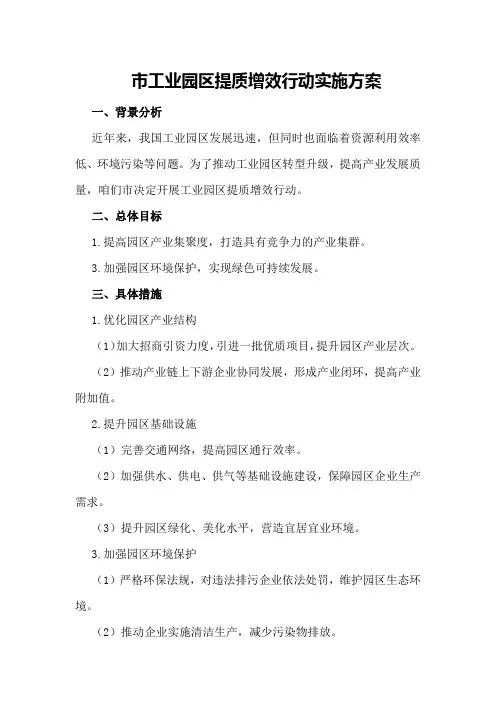 市工业园区提质增效行动实施方案

一、背景分析

近年来，我国工业园区发展迅速，但同时也面临着资源利用效率低、环境污染等问题。为了推动工业园区转型升级，提高产业发展质量，咱们市决定开展工业园区提质增效行动。

二、总体目标

1.提高园区产业集聚度，打造具有竞争力的产业集群。

3.加强园区环境保护，实现绿色可持续发展。

三、具体措施

1.优化园区产业结构

（1）加大招商引资力度，引进一批优质项目，提升园区产业层次。

（2）推动产业链上下游企业协同发展，形成产业闭环，提高产业附加值。

2.提升园区基础设施

（1）完善交通网络，提高园区通行效率。

（2）加强供水、供电、供气等基础设施建设，保障园区企业生产需求。

（3）提升园区绿化、美化水平，营造宜居宜业环境。

3.加强园区环境保护

（1）严格环保法规，对违法排污企业依法处罚，维护园区生态环境。

（2）推动企业实施清洁生产，减少污染物排放。